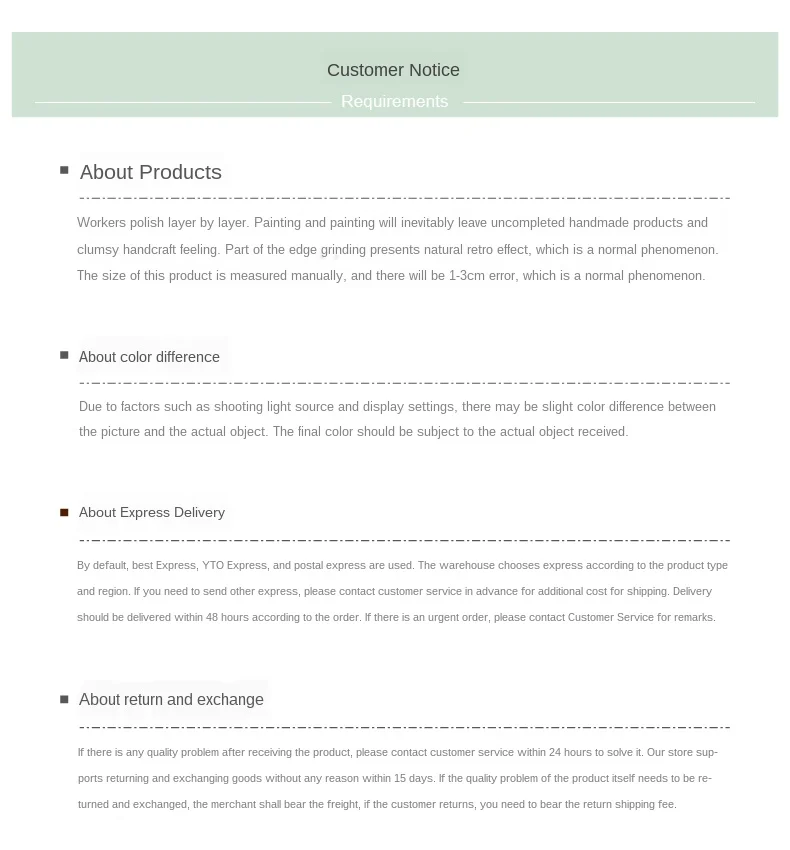 Customer Notice
Requirements

About Products

Workers polish layer by layer. Painting and painting will inevitably leave uncompleted handmade products and clumsy handcraft feeling. Part of the edge grinding presents natural retro effect, which is a normal phenomenon. The size of this product is measured manually, and there will be 1-3cm error, which is a normal phenomenon.

About color difference

Due to factors such as shooting light source and display settings, there may be slight color difference between the picture and the actual object. The final color should be subject to the actual object received.

About Express Delivery

By default, best Express, YTO Express, and postal express are used. The warehouse chooses express according to the product type and region. If you need to send other express, please contact customer service in advance for additional cost for shipping. Delivery should be delivered within 48 hours according to the order. If there is an urgent order, please contact Customer Service for remarks.

About return and exchange

If there is any quality problem after receiving the product, please contact customer service within 24 hours to solve it. Our store supports returning and exchanging goods without any reason within 15 days. If the quality problem of the product itself needs to be returned and exchanged, the merchant shall bear the freight, if the customer returns, you need to bear the return shipping fee.